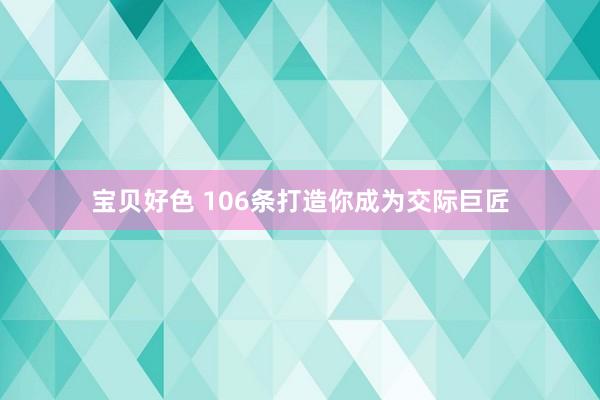 宝贝好色 106条打造你成为交际巨匠